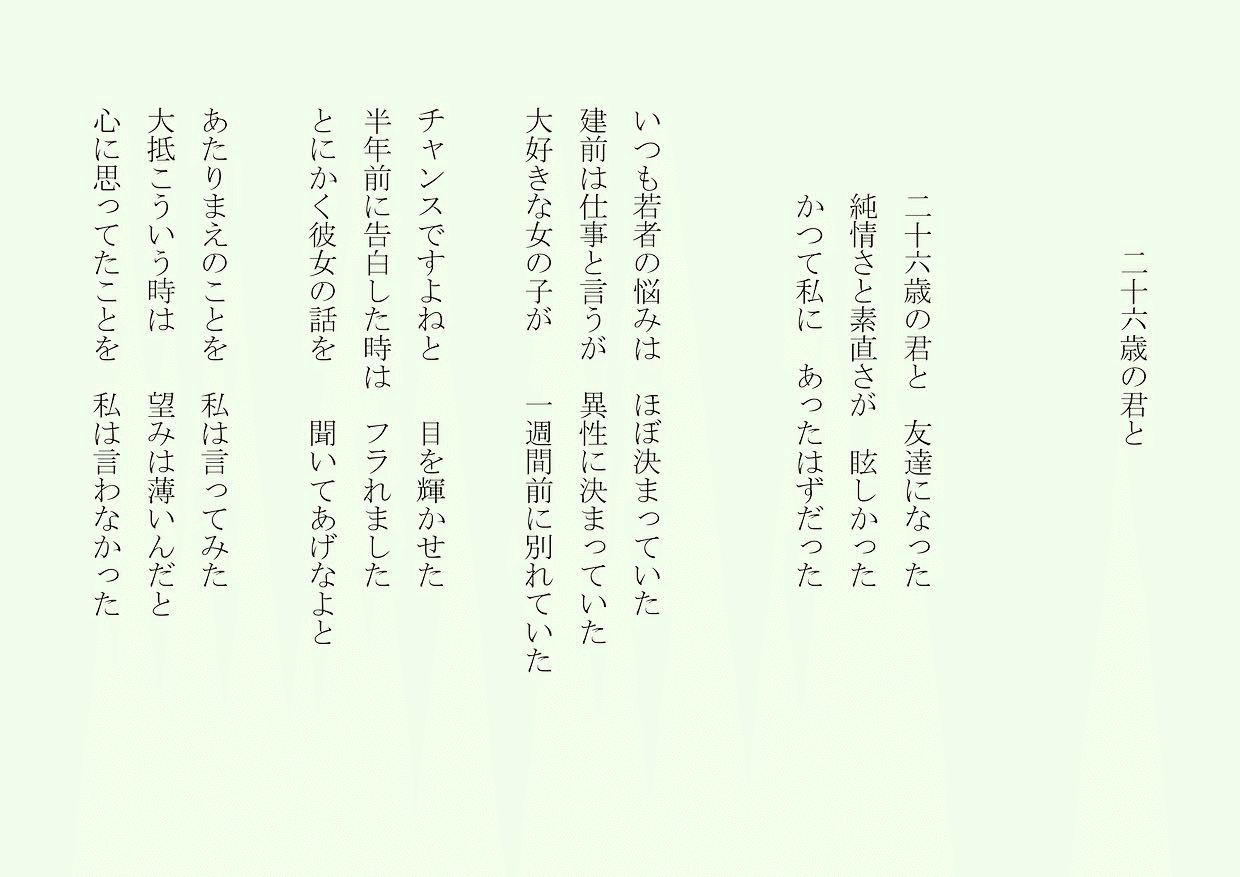 二十六歳の君と

二十六歳の君と　友達になった
純情さと素直さが　眩しかった
かつて私に　あったはずだった

いつも若者の悩みは　ほぼ決まっていた
建前は仕事と言うが　異性に決まっていた
大好きな女の子が　一週間前に別れていた

チャンスですよねと　目を輝かせた
半年前に告白した時は　フラれました
とにかく彼女の話を　聞いてあげなよと

あたりまえのことを　私は言ってみた
大抵こういう時は　望みは薄いんだと
心に思ってたことを　私は言わなかった